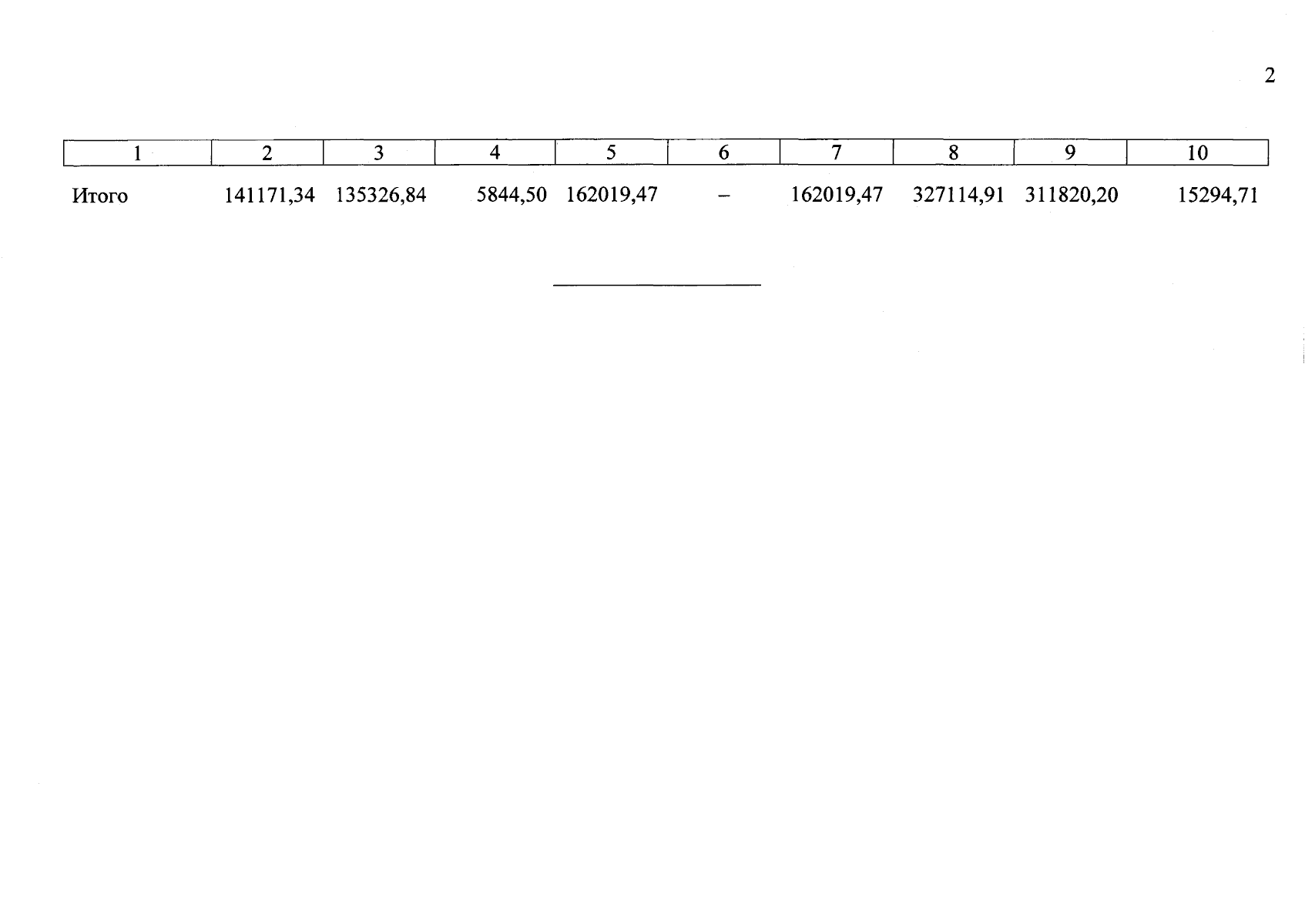 2

| 1 | 2 | 3 | 4 | 5 | 6 | 7 | 8 | 9 | 10 |
|---|---|---|---|---|---|---|---|---|---|
| Итого | 141171,34 | 135326,84 | 5844,50 | 162019,47 | – | 162019,47 | 327114,91 | 311820,20 | 15294,71 |